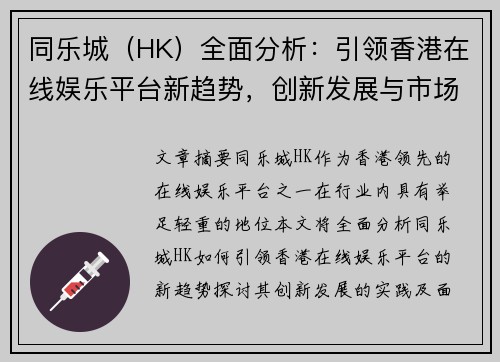 同乐城（HK）全面分析：引领香港在线娱乐平台新趋势，创新发展与市场

文章摘要同乐城HK作为香港领先的在线娱乐平台之一在行业内具有举足轻重的地位本文将全面分析同乐城HK如何引领香港在线娱乐平台的新趋势探讨其创新发展的实践及面